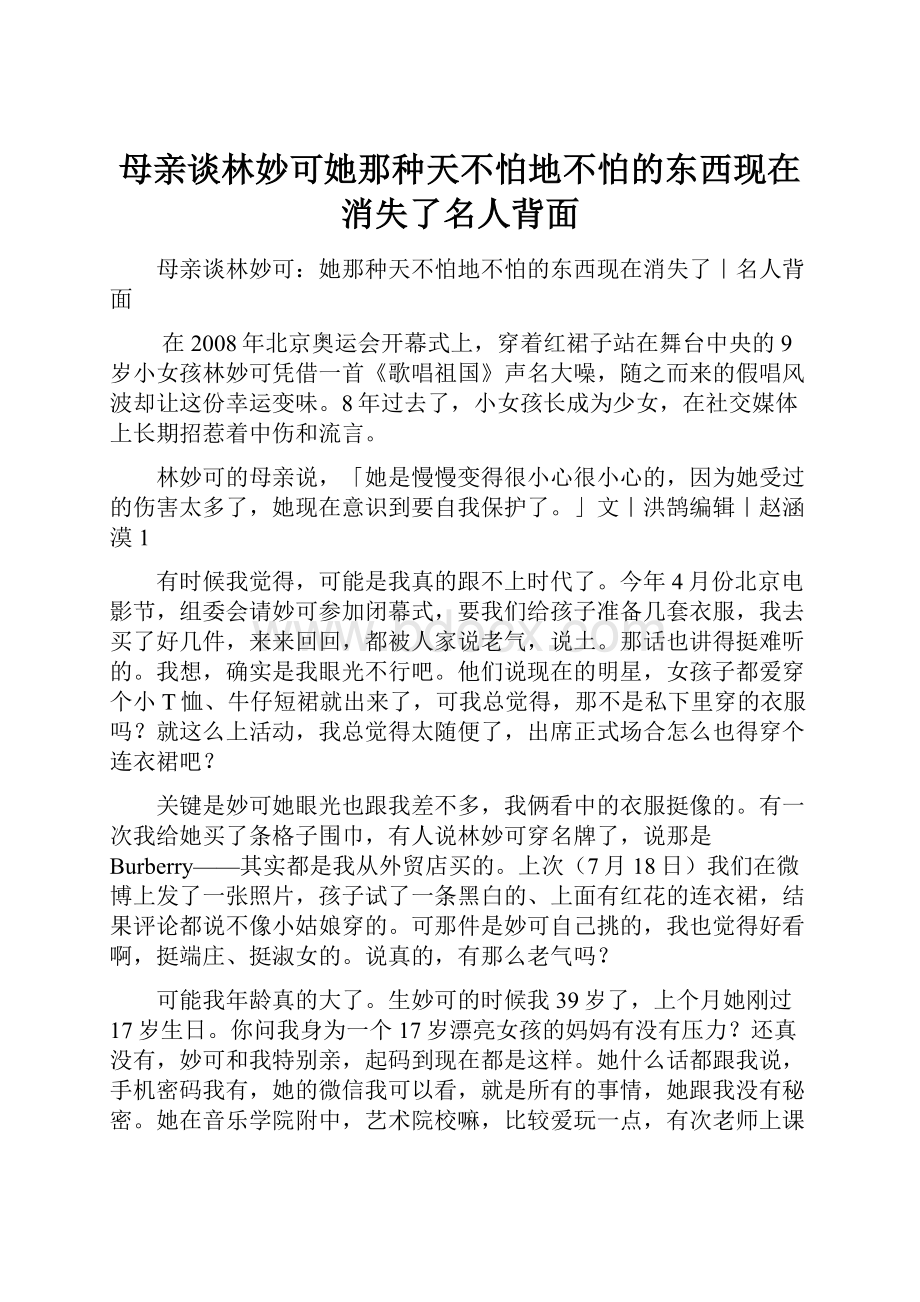 母亲谈林妙可她那种天不怕地不怕的东西现在消失了名人背面

母亲谈林妙可：她那种天不怕地不怕的东西现在消失了丨名人背面

在2008年北京奥运会开幕式上，穿着红裙子站在舞台中央的9岁小女孩林妙可凭借一首《歌唱祖国》声名大噪，随之而来的假唱风波却让这份幸运变味。8年过去了，小女孩长成为少女，在社交媒体上长期招惹着中伤和流言。

林妙可的母亲说，「她是慢慢变得很小心很小心的，因为她受过的伤害太多了，她现在意识到要自我保护了。」文丨洪鹄编辑丨赵涵漠1

有时候我觉得，可能是我真的跟不上时代了。今年4月份北京电影节，组委会请妙可参加闭幕式，要我们给孩子准备几套衣服，我去买了好几件，来来回回，都被人家说老气，说土。那话也讲得挺难听的。我想，确实是我眼光不行吧。他们说现在的明星，女孩子都爱穿个小T恤、牛仔短裙就出来了，可我总觉得，那不是私下里穿的衣服吗？就这么上活动，我总觉得太随便了，出席正式场合怎么也得穿个连衣裙吧？

关键是妙可她眼光也跟我差不多，我俩看中的衣服挺像的。有一次我给她买了条格子围巾，有人说林妙可穿名牌了，说那是Burberry——其实都是我从外贸店买的。上次（7月18日）我们在微博上发了一张照片，孩子试了一条黑白的、上面有红花的连衣裙，结果评论都说不像小姑娘穿的。可那件是妙可自己挑的，我也觉得好看啊，挺端庄、挺淑女的。说真的，有那么老气吗？

可能我年龄真的大了。生妙可的时候我39岁了，上个月她刚过17岁生日。你问我身为一个17岁漂亮女孩的妈妈有没有压力？还真没有，妙可和我特别亲，起码到现在都是这样。她什么话都跟我说，手机密码我有，她的微信我可以看，就是所有的事情，她跟我没有秘密。她在音乐学院附中，艺术院校嘛，比较爱玩一点，有次老师上课